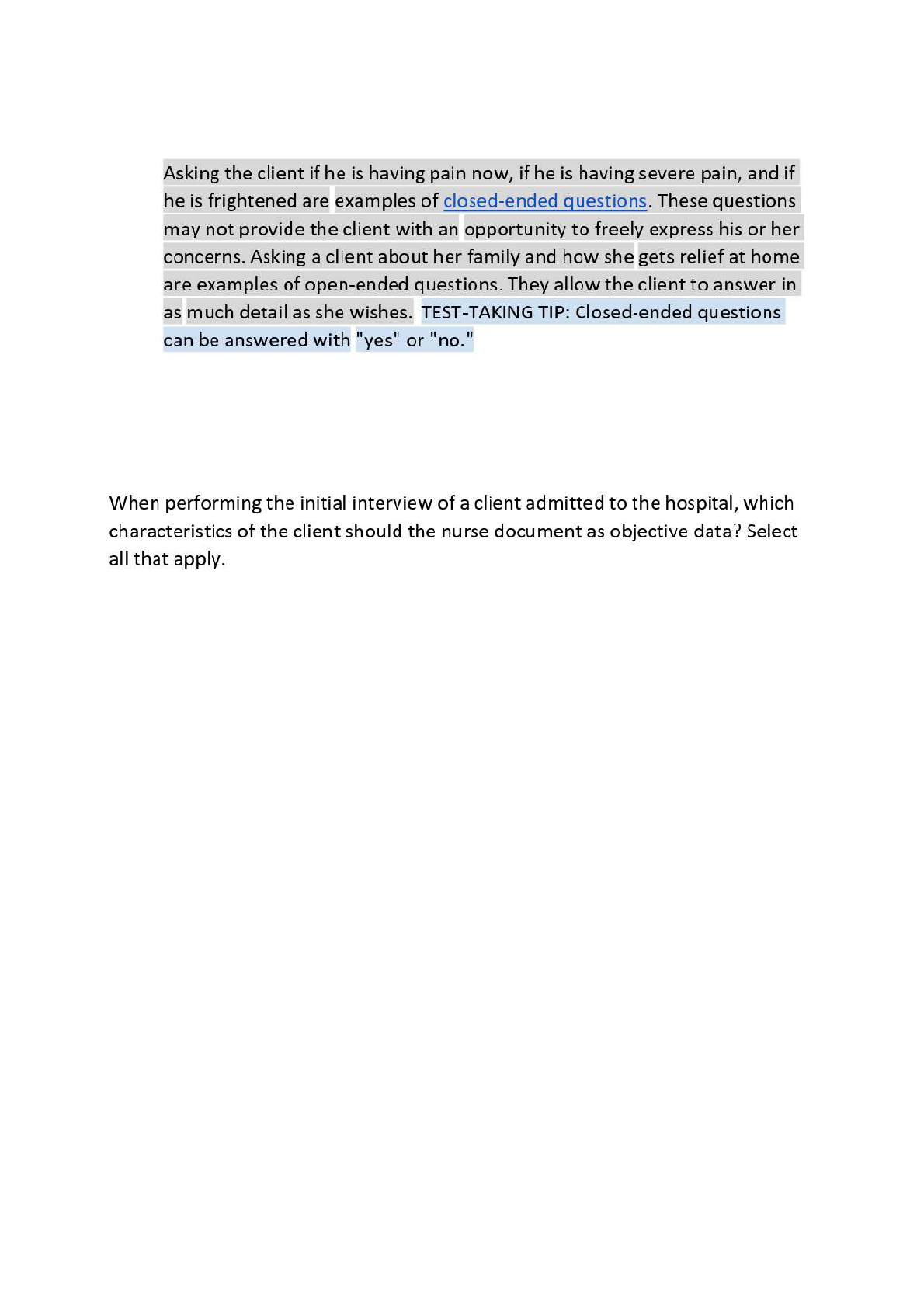 Asking the client if he is having pain now, if he is having severe pain, and if he is frightened are examples of closed-ended questions. These questions may not provide the client with an opportunity to freely express his or her concerns. Asking a client about her family and how she gets relief at home are examples of open-ended questions. They allow the client to answer in as much detail as she wishes. TEST-TAKING TIP: Closed-ended questions can be answered with "yes" or "no."

When performing the initial interview of a client admitted to the hospital, which characteristics of the client should the nurse document as objective data? Select all that apply.